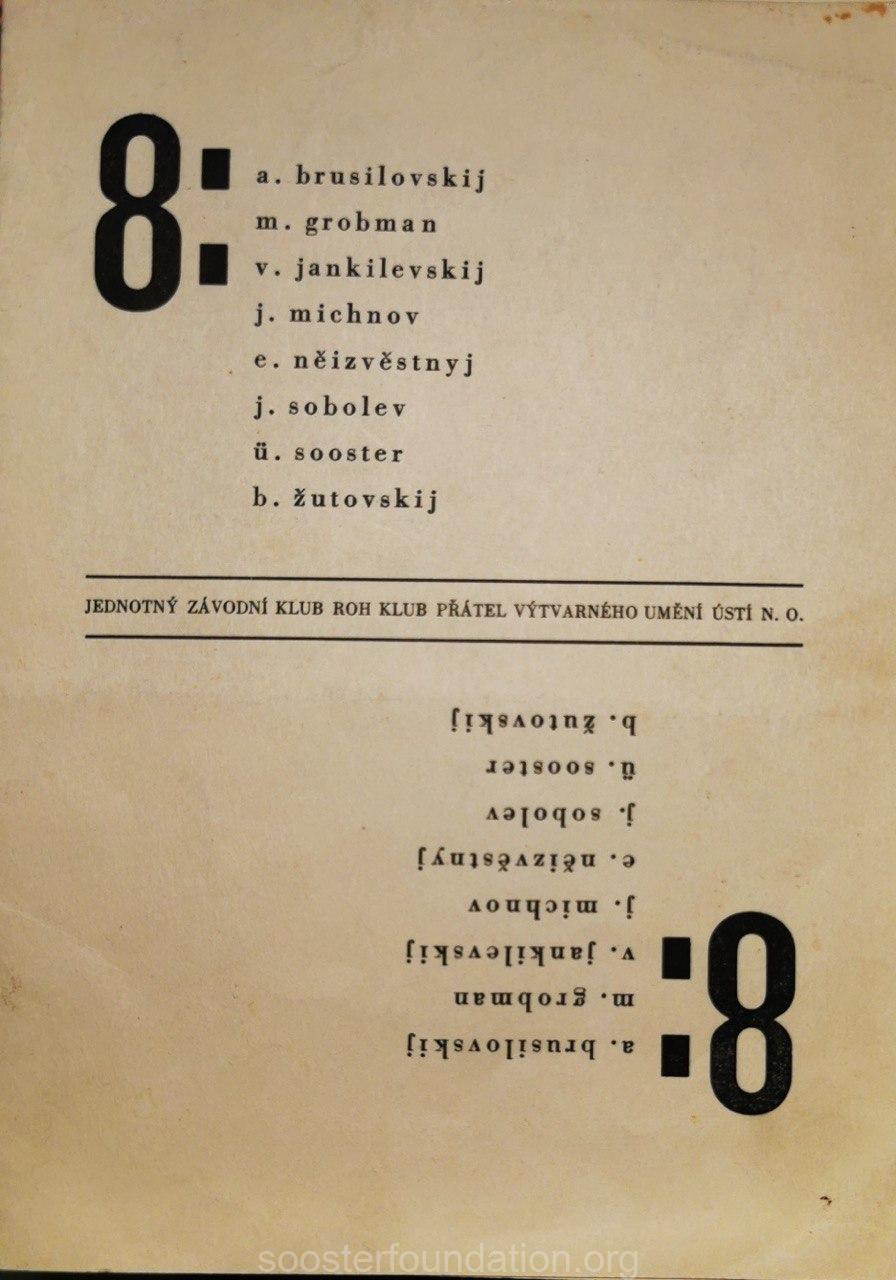 8:
a. brusilovskij
m. grobman
v. jankilevskij
j. michnov
e. něizvěstnyj
j. sobolev
ü. sooster
b. žutovskij

JEDNOTNÝ ZÁVODNÍ KLUB ROH KLUB PŘÁTEL VÝTVARNÉHO UMĚNÍ ÚSTÍ N. O.

8:
a. brusilovskij
m. grobman
v. jankilevskij
j. michnov
e. něizvěstnyj
j. sobolev
ü. sooster
b. žutovskij

soosterfoundation.org